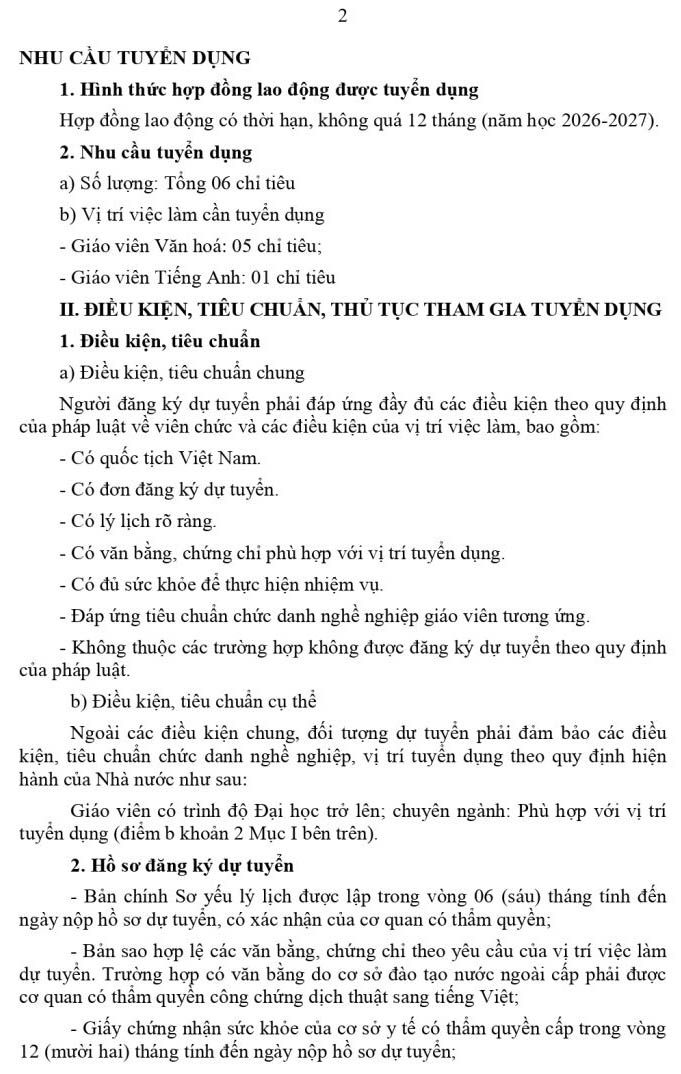 2

NHU CẦU TUYỂN DỤNG

1. Hình thức hợp đồng lao động được tuyển dụng

Hợp đồng lao động có thời hạn, không quá 12 tháng (năm học 2026-2027).

2. Nhu cầu tuyển dụng

a) Số lượng: Tổng 06 chỉ tiêu

b) Vị trí việc làm cần tuyển dụng

- Giáo viên Văn hoá: 05 chỉ tiêu;

- Giáo viên Tiếng Anh: 01 chỉ tiêu

II. ĐIỀU KIỆN, TIÊU CHUẨN, THỦ TỤC THAM GIA TUYỂN DỤNG

1. Điều kiện, tiêu chuẩn

a) Điều kiện, tiêu chuẩn chung

Người đăng ký dự tuyển phải đáp ứng đầy đủ các điều kiện theo quy định của pháp luật về viên chức và các điều kiện của vị trí việc làm, bao gồm:

- Có quốc tịch Việt Nam.

- Có đơn đăng ký dự tuyển.

- Có lý lịch rõ ràng.

- Có văn bằng, chứng chỉ phù hợp với vị trí tuyển dụng.

- Có đủ sức khỏe để thực hiện nhiệm vụ.

- Đáp ứng tiêu chuẩn chức danh nghề nghiệp giáo viên tương ứng.

- Không thuộc các trường hợp không được đăng ký dự tuyển theo quy định của pháp luật.

b) Điều kiện, tiêu chuẩn cụ thể

Ngoài các điều kiện chung, đối tượng dự tuyển phải đảm bảo các điều kiện, tiêu chuẩn chức danh nghề nghiệp, vị trí tuyển dụng theo quy định hiện hành của Nhà nước như sau:

Giáo viên có trình độ Đại học trở lên; chuyên ngành: Phù hợp với vị trí tuyển dụng (điểm b khoản 2 Mục I bên trên).

2. Hồ sơ đăng ký dự tuyển

- Bản chính Sơ yếu lý lịch được lập trong vòng 06 (sáu) tháng tính đến ngày nộp hồ sơ dự tuyển, có xác nhận của cơ quan có thẩm quyền;

- Bản sao hợp lệ các văn bằng, chứng chỉ theo yêu cầu của vị trí việc làm dự tuyển. Trường hợp có văn bằng do cơ sở đào tạo nước ngoài cấp phải được cơ quan có thẩm quyền công chứng dịch thuật sang tiếng Việt;

- Giấy chứng nhận sức khỏe của cơ sở y tế có thẩm quyền cấp trong vòng 12 (mười hai) tháng tính đến ngày nộp hồ sơ dự tuyển;